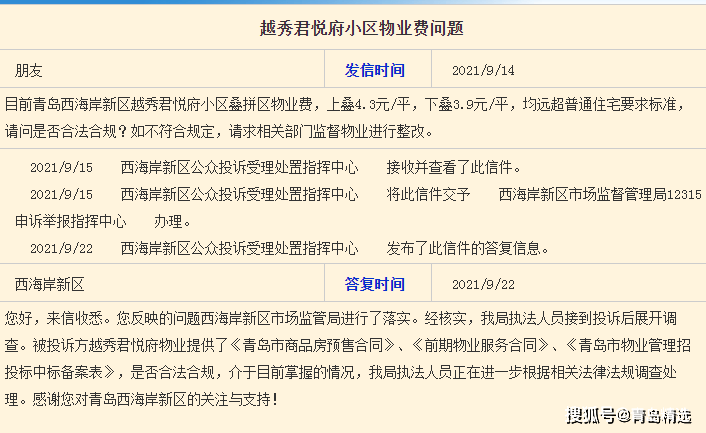 越秀君悦府小区物业费问题

| 朋友 | 发信时间 | 2021/9/14 |
|---|---|---|

目前青岛西海岸新区越秀君悦府小区叠拼区物业费，上叠4.3元/平，下叠3.9元/平，均远超普通住宅要求标准，请问是否合法合规？如不符合规定，请求相关部门监督物业进行整改。

2021/9/15　西海岸新区公众投诉受理处置指挥中心　接收并查看了此信件。

2021/9/15　西海岸新区公众投诉受理处置指挥中心　将此信件交予　西海岸新区市场监督管理局12315申诉举报指挥中心　办理。

2021/9/22　西海岸新区公众投诉受理处置指挥中心　发布了此信件的答复信息。

| 西海岸新区 | 答复时间 | 2021/9/22 |
|---|---|---|

您好，来信收悉。您反映的问题西海岸新区市场监管局进行了落实。经核实，我局执法人员接到投诉后展开调查。被投诉方越秀君悦府物业提供了《青岛市商品房预售合同》、《前期物业服务合同》、《青岛市物业管理招投标中标备案表》，是否合法合规，介于目前掌握的情况，我局执法人员正在进一步根据相关法律法规调查处理。感谢您对青岛西海岸新区的关注与支持！

搜狐号@青岛精选